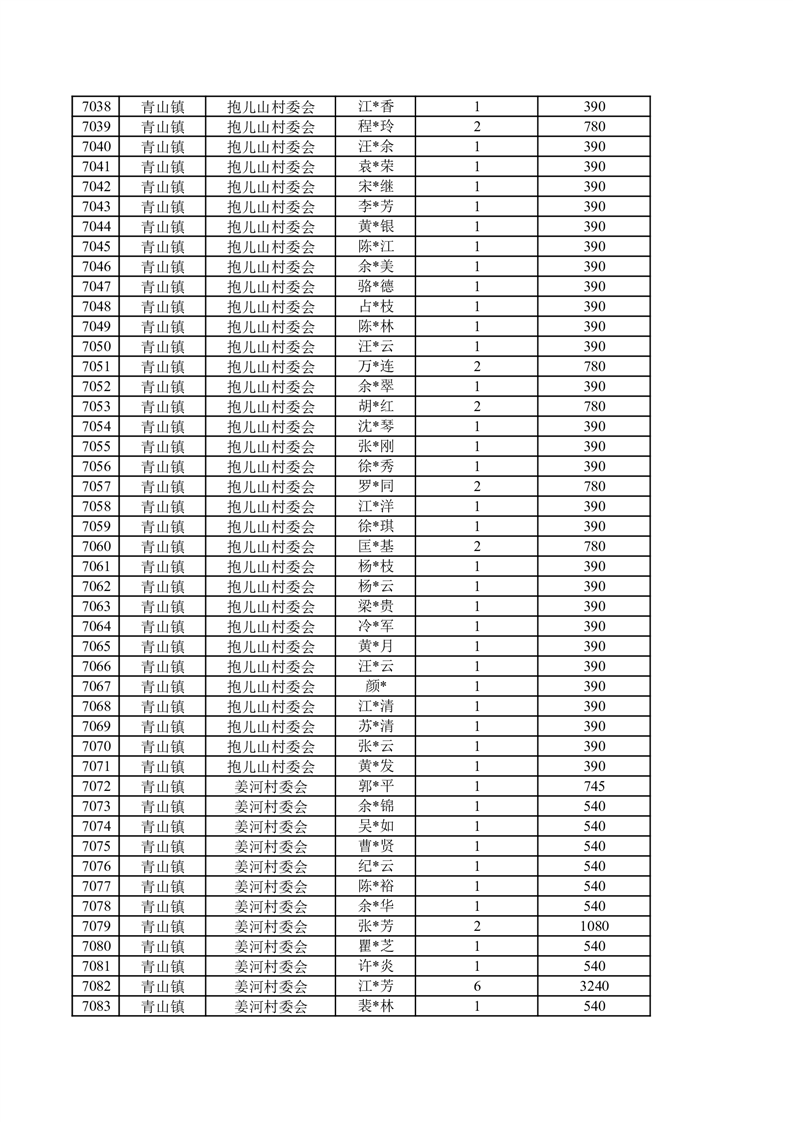 | 7038 | 青山镇 | 抱儿山村委会 | 江*香 | 1 | 390 |
|---|---|---|---|---|---|
| 7039 | 青山镇 | 抱儿山村委会 | 程*玲 | 2 | 780 |
| 7040 | 青山镇 | 抱儿山村委会 | 汪*余 | 1 | 390 |
| 7041 | 青山镇 | 抱儿山村委会 | 袁*荣 | 1 | 390 |
| 7042 | 青山镇 | 抱儿山村委会 | 宋*继 | 1 | 390 |
| 7043 | 青山镇 | 抱儿山村委会 | 李*芳 | 1 | 390 |
| 7044 | 青山镇 | 抱儿山村委会 | 黄*银 | 1 | 390 |
| 7045 | 青山镇 | 抱儿山村委会 | 陈*江 | 1 | 390 |
| 7046 | 青山镇 | 抱儿山村委会 | 余*美 | 1 | 390 |
| 7047 | 青山镇 | 抱儿山村委会 | 骆*德 | 1 | 390 |
| 7048 | 青山镇 | 抱儿山村委会 | 占*枝 | 1 | 390 |
| 7049 | 青山镇 | 抱儿山村委会 | 陈*林 | 1 | 390 |
| 7050 | 青山镇 | 抱儿山村委会 | 汪*云 | 1 | 390 |
| 7051 | 青山镇 | 抱儿山村委会 | 万*连 | 2 | 780 |
| 7052 | 青山镇 | 抱儿山村委会 | 余*翠 | 1 | 390 |
| 7053 | 青山镇 | 抱儿山村委会 | 胡*红 | 2 | 780 |
| 7054 | 青山镇 | 抱儿山村委会 | 沈*琴 | 1 | 390 |
| 7055 | 青山镇 | 抱儿山村委会 | 张*刚 | 1 | 390 |
| 7056 | 青山镇 | 抱儿山村委会 | 徐*秀 | 1 | 390 |
| 7057 | 青山镇 | 抱儿山村委会 | 罗*同 | 2 | 780 |
| 7058 | 青山镇 | 抱儿山村委会 | 江*洋 | 1 | 390 |
| 7059 | 青山镇 | 抱儿山村委会 | 徐*琪 | 1 | 390 |
| 7060 | 青山镇 | 抱儿山村委会 | 匡*基 | 2 | 780 |
| 7061 | 青山镇 | 抱儿山村委会 | 杨*枝 | 1 | 390 |
| 7062 | 青山镇 | 抱儿山村委会 | 杨*云 | 1 | 390 |
| 7063 | 青山镇 | 抱儿山村委会 | 梁*贵 | 1 | 390 |
| 7064 | 青山镇 | 抱儿山村委会 | 冷*军 | 1 | 390 |
| 7065 | 青山镇 | 抱儿山村委会 | 黄*月 | 1 | 390 |
| 7066 | 青山镇 | 抱儿山村委会 | 汪*云 | 1 | 390 |
| 7067 | 青山镇 | 抱儿山村委会 | 颜* | 1 | 390 |
| 7068 | 青山镇 | 抱儿山村委会 | 江*清 | 1 | 390 |
| 7069 | 青山镇 | 抱儿山村委会 | 苏*清 | 1 | 390 |
| 7070 | 青山镇 | 抱儿山村委会 | 张*云 | 1 | 390 |
| 7071 | 青山镇 | 抱儿山村委会 | 黄*发 | 1 | 390 |
| 7072 | 青山镇 | 姜河村委会 | 郭*平 | 1 | 745 |
| 7073 | 青山镇 | 姜河村委会 | 余*锦 | 1 | 540 |
| 7074 | 青山镇 | 姜河村委会 | 吴*如 | 1 | 540 |
| 7075 | 青山镇 | 姜河村委会 | 曹*贤 | 1 | 540 |
| 7076 | 青山镇 | 姜河村委会 | 纪*云 | 1 | 540 |
| 7077 | 青山镇 | 姜河村委会 | 陈*裕 | 1 | 540 |
| 7078 | 青山镇 | 姜河村委会 | 余*华 | 1 | 540 |
| 7079 | 青山镇 | 姜河村委会 | 张*芳 | 2 | 1080 |
| 7080 | 青山镇 | 姜河村委会 | 瞿*芝 | 1 | 540 |
| 7081 | 青山镇 | 姜河村委会 | 许*炎 | 1 | 540 |
| 7082 | 青山镇 | 姜河村委会 | 江*芳 | 6 | 3240 |
| 7083 | 青山镇 | 姜河村委会 | 裴*林 | 1 | 540 |